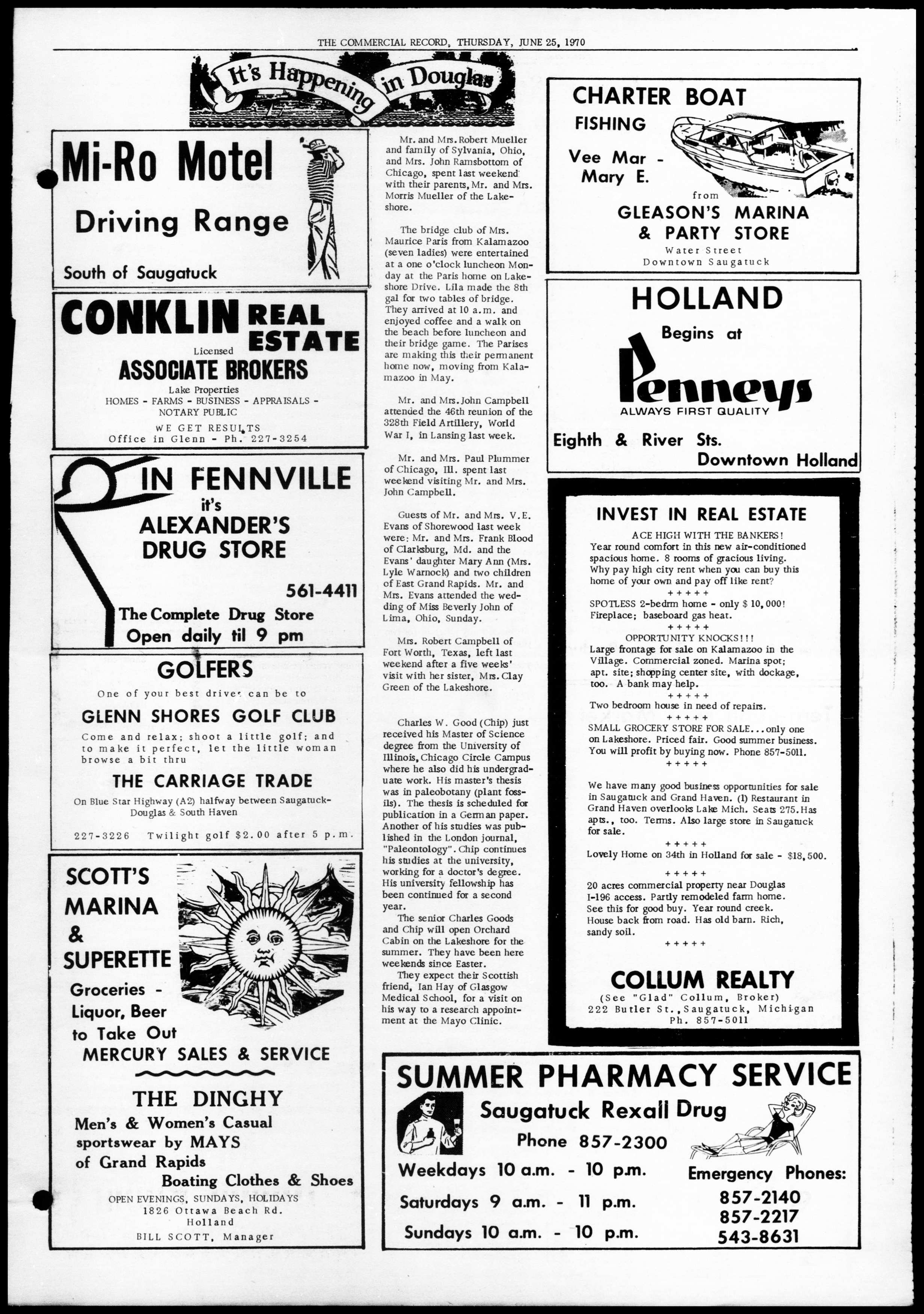 THE COMMERCIAL RECORD, THURSDAY, JUNE 25, 1970

It's Happening in Douglas

Mi-Ro Motel

Driving Range

South of Saugatuck

CONKLIN REAL ESTATE

Licensed

ASSOCIATE BROKERS

Lake Properties

HOMES - FARMS - BUSINESS - APPRAISALS - NOTARY PUBLIC

WE GET RESULTS

Office in Glenn - Ph. 227-3254

IN FENNVILLE

it's

ALEXANDER'S DRUG STORE

561-4411

The Complete Drug Store

Open daily til 9 pm

GOLFERS

One of your best drives can be to

GLENN SHORES GOLF CLUB

Come and relax; shoot a little golf; and to make it perfect, let the little woman browse a bit thru

THE CARRIAGE TRADE

On Blue Star Highway (A2) halfway between Saugatuck-Douglas & South Haven

227-3226 Twilight golf $2.00 after 5 p.m.

SCOTT'S MARINA & SUPERETTE

Groceries - Liquor, Beer to Take Out

MERCURY SALES & SERVICE

THE DINGHY

Men's & Women's Casual sportswear by MAYS of Grand Rapids

Boating Clothes & Shoes

OPEN EVENINGS, SUNDAYS, HOLIDAYS

1826 Ottawa Beach Rd.

Holland

BILL SCOTT, Manager

Mr. and Mrs. Robert Mueller and family of Sylvania, Ohio, and Mrs. John Ramsbottom of Chicago, spent last weekend with their parents, Mr. and Mrs. Morris Mueller of the Lakeshore.

The bridge club of Mrs. Maurice Paris from Kalamazoo (seven ladies) were entertained at a one o'clock luncheon Monday at the Paris home on Lakeshore Drive. Lila made the 8th gal for two tables of bridge. They arrived at 10 a.m. and enjoyed coffee and a walk on the beach before luncheon and their bridge game. The Parises are making this their permanent home now, moving from Kalamazoo in May.

Mr. and Mrs. John Campbell attended the 46th reunion of the 328th Field Artillery, World War I, in Lansing last week.

Mr. and Mrs. Paul Plummer of Chicago, Ill. spent last weekend visiting Mr. and Mrs. John Campbell.

Guests of Mr. and Mrs. V.E. Evans of Shorewood last week were: Mr. and Mrs. Frank Blood of Clarksburg, Md. and the Evans' daughter Mary Ann (Mrs. Lyle Warnock) and two children of East Grand Rapids. Mr. and Mrs. Evans attended the wedding of Miss Beverly John of Lima, Ohio, Sunday.

Mrs. Robert Campbell of Fort Worth, Texas, left last weekend after a five weeks' visit with her sister, Mrs. Clay Green of the Lakeshore.

Charles W. Good (Chip) just received his Master of Science degree from the University of Illinois, Chicago Circle Campus where he also did his undergraduate work. His master's thesis was in paleobotany (plant fossils). The thesis is scheduled for publication in a German paper. Another of his studies was published in the London journal, "Paleontology". Chip continues his studies at the university, working for a doctor's degree. His university fellowship has been continued for a second year.

The senior Charles Goods and Chip will open Orchard Cabin on the Lakeshore for the summer. They have been here weekends since Easter.

They expect their Scottish friend, Ian Hay of Glasgow Medical School, for a visit on his way to a research appointment at the Mayo Clinic.

CHARTER BOAT FISHING

Vee Mar - Mary E.

from

GLEASON'S MARINA & PARTY STORE

Water Street

Downtown Saugatuck

HOLLAND

Begins at

Penneys

ALWAYS FIRST QUALITY

Eighth & River Sts.

Downtown Holland

INVEST IN REAL ESTATE

ACE HIGH WITH THE BANKERS!

Year round comfort in this new air-conditioned spacious home. 8 rooms of gracious living. Why pay high city rent when you can buy this home of your own and pay off like rent?

+ + + + +

SPOTLESS 2-bedrm home - only $ 10,000! Fireplace; baseboard gas heat.

+ + + + +

OPPORTUNITY KNOCKS!!!

Large frontage for sale on Kalamazoo in the Village. Commercial zoned. Marina spot; apt. site; shopping center site, with dockage, too. A bank may help.

+ + + + +

Two bedroom house in need of repairs.

+ + + + +

SMALL GROCERY STORE FOR SALE...only one on Lakeshore. Priced fair. Good summer business. You will profit by buying now. Phone 857-5011.

+ + + + +

We have many good business opportunities for sale in Saugatuck and Grand Haven. (1) Restaurant in Grand Haven overlooks Lake Mich. Seats 275. Has apts., too. Terms. Also large store in Saugatuck for sale.

+ + + + +

Lovely Home on 34th in Holland for sale - $18,500.

+ + + + +

20 acres commercial property near Douglas I-196 access. Partly remodeled farm home. See this for good buy. Year round creek. House back from road. Has old barn. Rich, sandy soil.

+ + + + +

COLLUM REALTY

(See "Glad" Collum, Broker)

222 Butler St., Saugatuck, Michigan

Ph. 857-5011

SUMMER PHARMACY SERVICE

Saugatuck Rexall Drug

Phone 857-2300

Weekdays 10 a.m. - 10 p.m.

Saturdays 9 a.m. - 11 p.m.

Sundays 10 a.m. - 10 p.m.

Emergency Phones:

857-2140

857-2217

543-8631